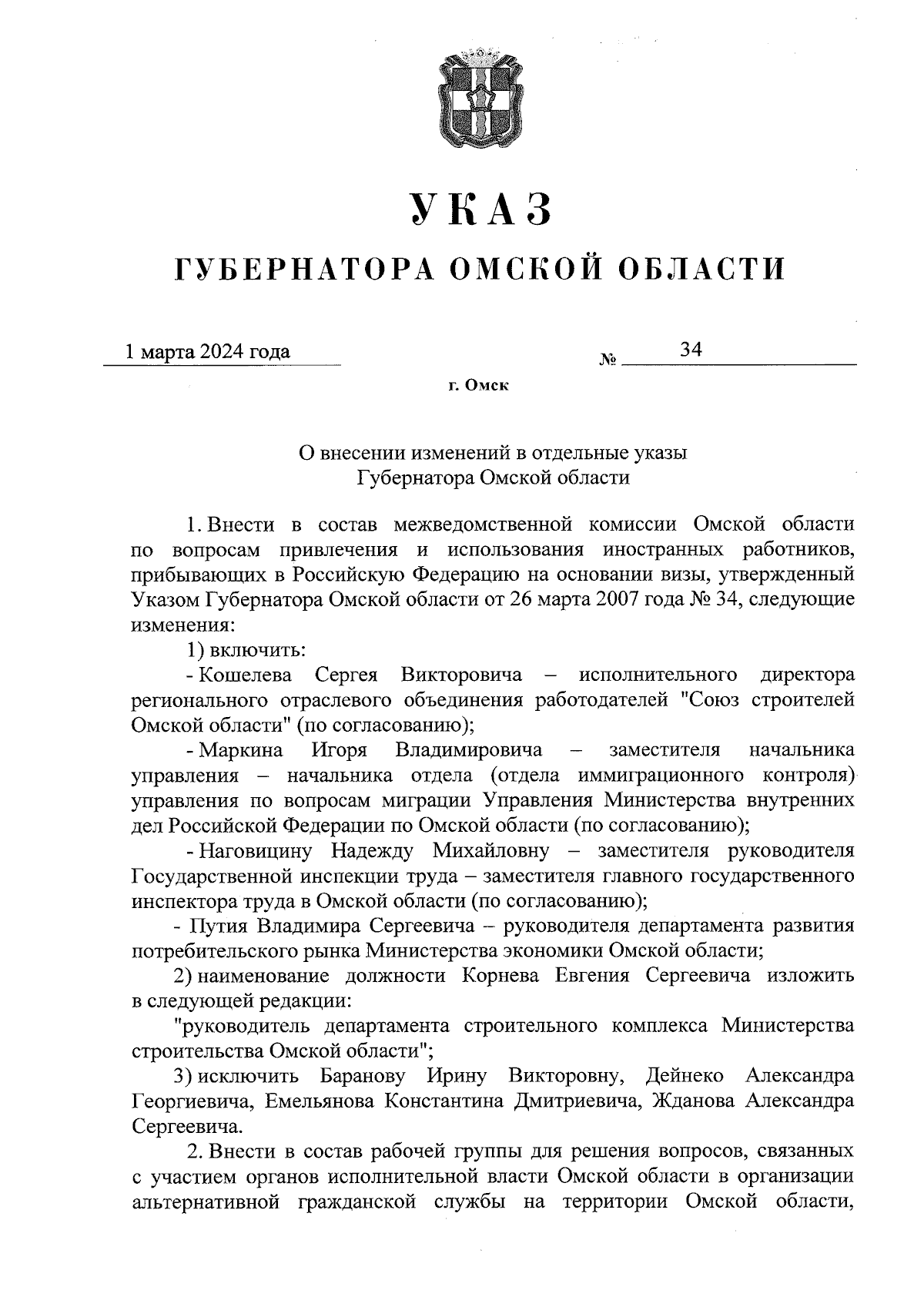 УКАЗ

ГУБЕРНАТОРА ОМСКОЙ ОБЛАСТИ

1 марта 2024 года № 34

г. Омск

О внесении изменений в отдельные указы Губернатора Омской области

1. Внести в состав межведомственной комиссии Омской области по вопросам привлечения и использования иностранных работников, прибывающих в Российскую Федерацию на основании визы, утвержденный Указом Губернатора Омской области от 26 марта 2007 года № 34, следующие изменения:

1) включить:

- Кошелева Сергея Викторовича – исполнительного директора регионального отраслевого объединения работодателей "Союз строителей Омской области" (по согласованию);

- Маркина Игоря Владимировича – заместителя начальника управления – начальника отдела (отдела иммиграционного контроля) управления по вопросам миграции Управления Министерства внутренних дел Российской Федерации по Омской области (по согласованию);

- Наговицину Надежду Михайловну – заместителя руководителя Государственной инспекции труда – заместителя главного государственного инспектора труда в Омской области (по согласованию);

- Путия Владимира Сергеевича – руководителя департамента развития потребительского рынка Министерства экономики Омской области;

2) наименование должности Корнева Евгения Сергеевича изложить в следующей редакции:

"руководитель департамента строительного комплекса Министерства строительства Омской области";

3) исключить Баранову Ирину Викторовну, Дейнеко Александра Георгиевича, Емельянова Константина Дмитриевича, Жданова Александра Сергеевича.

2. Внести в состав рабочей группы для решения вопросов, связанных с участием органов исполнительной власти Омской области в организации альтернативной гражданской службы на территории Омской области,